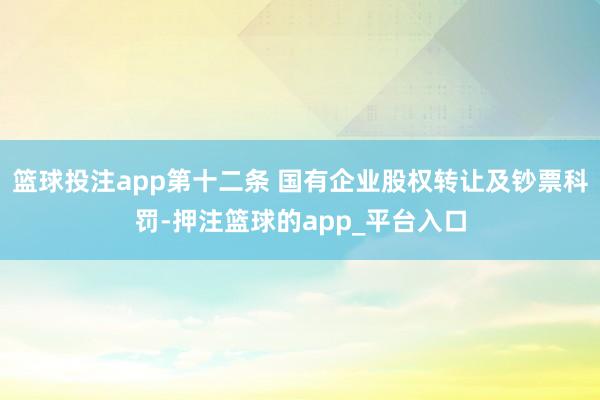 篮球投注app第十二条 国有企业股权转让及钞票科罚-押注篮球的app_平台入口